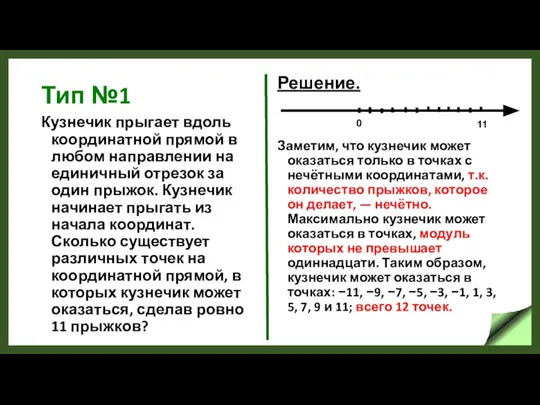 Тип №1

Кузнечик прыгает вдоль координатной прямой в любом направлении на единичный отрезок за один прыжок. Кузнечик начинает прыгать из начала координат. Сколько существует различных точек на координатной прямой, в которых кузнечик может оказаться, сделав ровно 11 прыжков?

Решение.

0

11

Заметим, что кузнечик может оказаться только в точках с нечётными координатами, т.к. количество прыжков, которое он делает, — нечётно. Максимально кузнечик может оказаться в точках, модуль которых не превышает одиннадцати. Таким образом, кузнечик может оказаться в точках: −11, −9, −7, −5, −3, −1, 1, 3, 5, 7, 9 и 11; всего 12 точек.